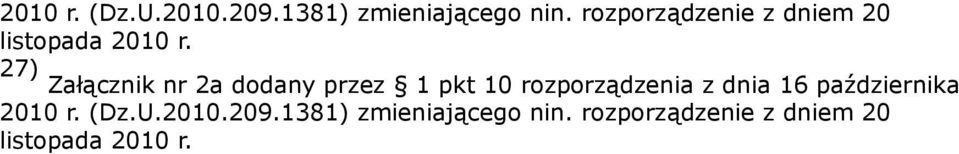 2010 r. (Dz.U.2010.209.1381) zmieniającego nin. rozporządzenie z dniem 20 listopada 2010 r.

27) Załącznik nr 2a dodany przez § 1 pkt 10 rozporządzenia z dnia 16 października 2010 r. (Dz.U.2010.209.1381) zmieniającego nin. rozporządzenie z dniem 20 listopada 2010 r.